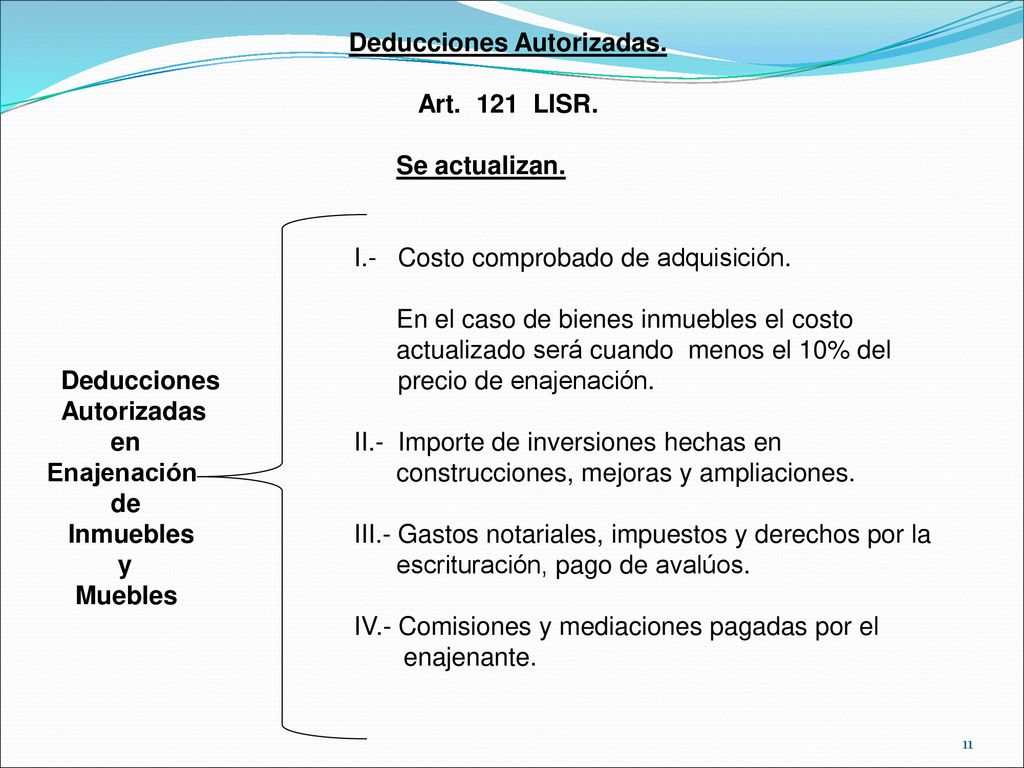 Deducciones Autorizadas.

Art. 121 LISR.

Se actualizan.

Deducciones
Autorizadas
en
Enajenación
de
Inmuebles
y
Muebles

I.- Costo comprobado de adquisición.

En el caso de bienes inmuebles el costo actualizado será cuando menos el 10% del precio de enajenación.

II.- Importe de inversiones hechas en construcciones, mejoras y ampliaciones.

III.- Gastos notariales, impuestos y derechos por la escrituración, pago de avalúos.

IV.- Comisiones y mediaciones pagadas por el enajenante.

11